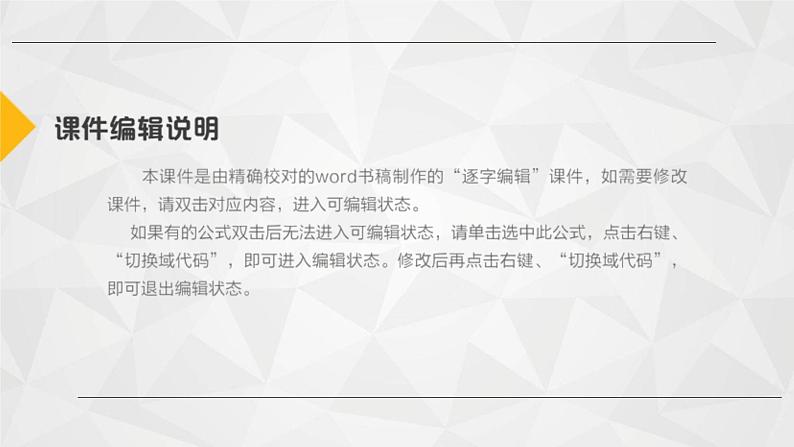 课件编辑说明

本课件是由精确校对的word书稿制作的“逐字编辑”课件，如需要修改课件，请双击对应内容，进入可编辑状态。

如果有的公式双击后无法进入可编辑状态，请单击选中此公式，点击右键、“切换域代码”，即可进入编辑状态。修改后再点击右键、“切换域代码”，即可退出编辑状态。